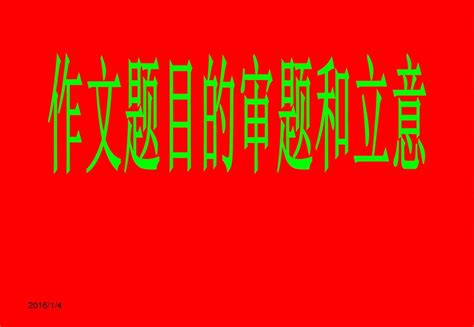 作文题目的审题和立意

2016/1/4